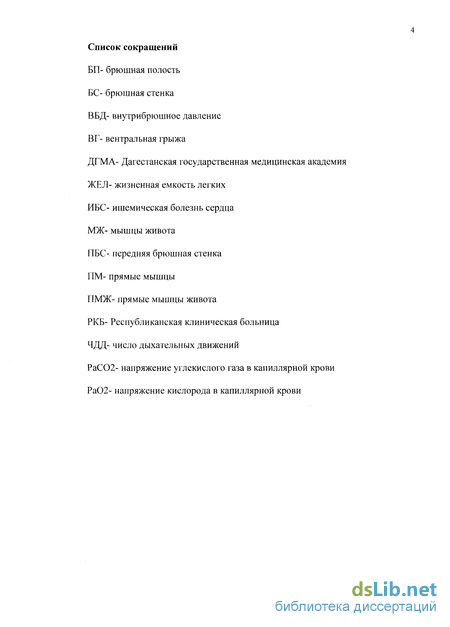 4

Список сокращений

БП- брюшная полость

БС- брюшная стенка

ВБД- внутрибрюшное давление

ВГ- вентральная грыжа

ДГМА- Дагестанская государственная медицинская академия

ЖЕЛ- жизненная емкость легких

ИБС- ишемическая болезнь сердца

МЖ- мышцы живота

ПБС- передняя брюшная стенка

ПМ- прямые мышцы

ПМЖ- прямые мышцы живота

РКБ- Республиканская клиническая больница

ЧДД- число дыхательных движений

РаСО2- напряжение углекислого газа в капиллярной крови

РаО2- напряжение кислорода в капиллярной крови

dsLib.net
библиотека диссертаций